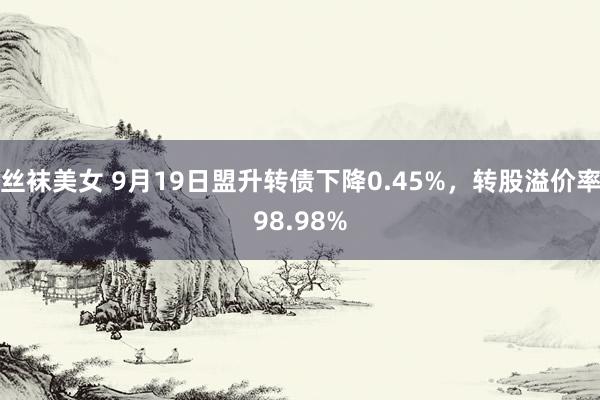 丝袜美女 9月19日盟升转债下降0.45%，转股溢价率98.98%